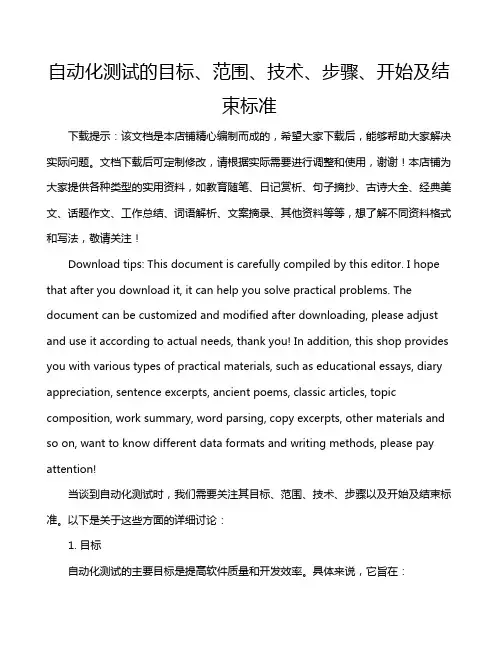 自动化测试的目标、范围、技术、步骤、开始及结束标准

下载提示：该文档是本店铺精心编制而成的，希望大家下载后，能够帮助大家解决实际问题。文档下载后可定制修改，请根据实际需要进行调整和使用，谢谢！本店铺为大家提供各种类型的实用资料，如教育随笔、日记赏析、句子摘抄、古诗大全、经典美文、话题作文、工作总结、词语解析、文案摘录、其他资料等等，想了解不同资料格式和写法，敬请关注！

Download tips: This document is carefully compiled by this editor. I hope that after you download it, it can help you solve practical problems. The document can be customized and modified after downloading, please adjust and use it according to actual needs, thank you! In addition, this shop provides you with various types of practical materials, such as educational essays, diary appreciation, sentence excerpts, ancient poems, classic articles, topic composition, work summary, word parsing, copy excerpts, other materials and so on, want to know different data formats and writing methods, please pay attention!

当谈到自动化测试时，我们需要关注其目标、范围、技术、步骤以及开始及结束标准。以下是关于这些方面的详细讨论：

1. 目标

自动化测试的主要目标是提高软件质量和开发效率。具体来说，它旨在：